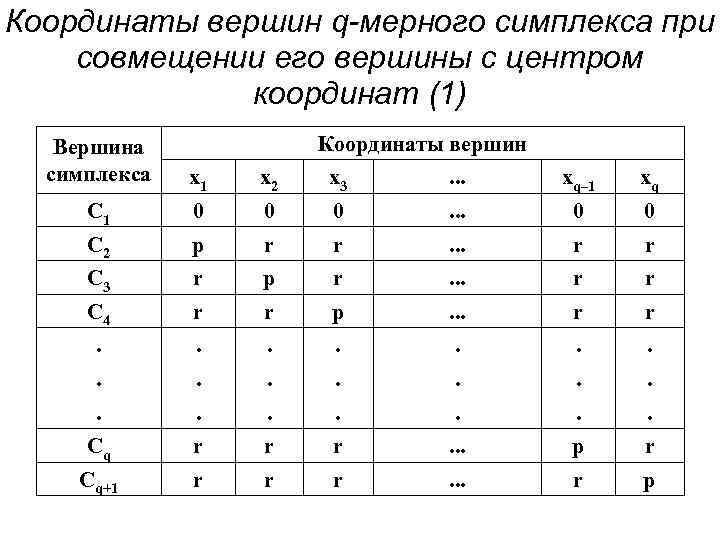 Координаты вершин q-мерного симплекса при совмещении его вершины с центром координат (1)

| Вершина симплекса | Координаты вершин | | | | | |
|---|---|---|---|---|---|---|
| | $x_1$ | $x_2$ | $x_3$ | ... | $x_{q-1}$ | $x_q$ |
| $C_1$ | 0 | 0 | 0 | ... | 0 | 0 |
| $C_2$ | p | r | r | ... | r | r |
| $C_3$ | r | p | r | ... | r | r |
| $C_4$ | r | r | p | ... | r | r |
| . . . | . . . | . . . | . . . | . . . | . . . | . . . |
| $C_q$ | r | r | r | ... | p | r |
| $C_{q+1}$ | r | r | r | ... | r | p |